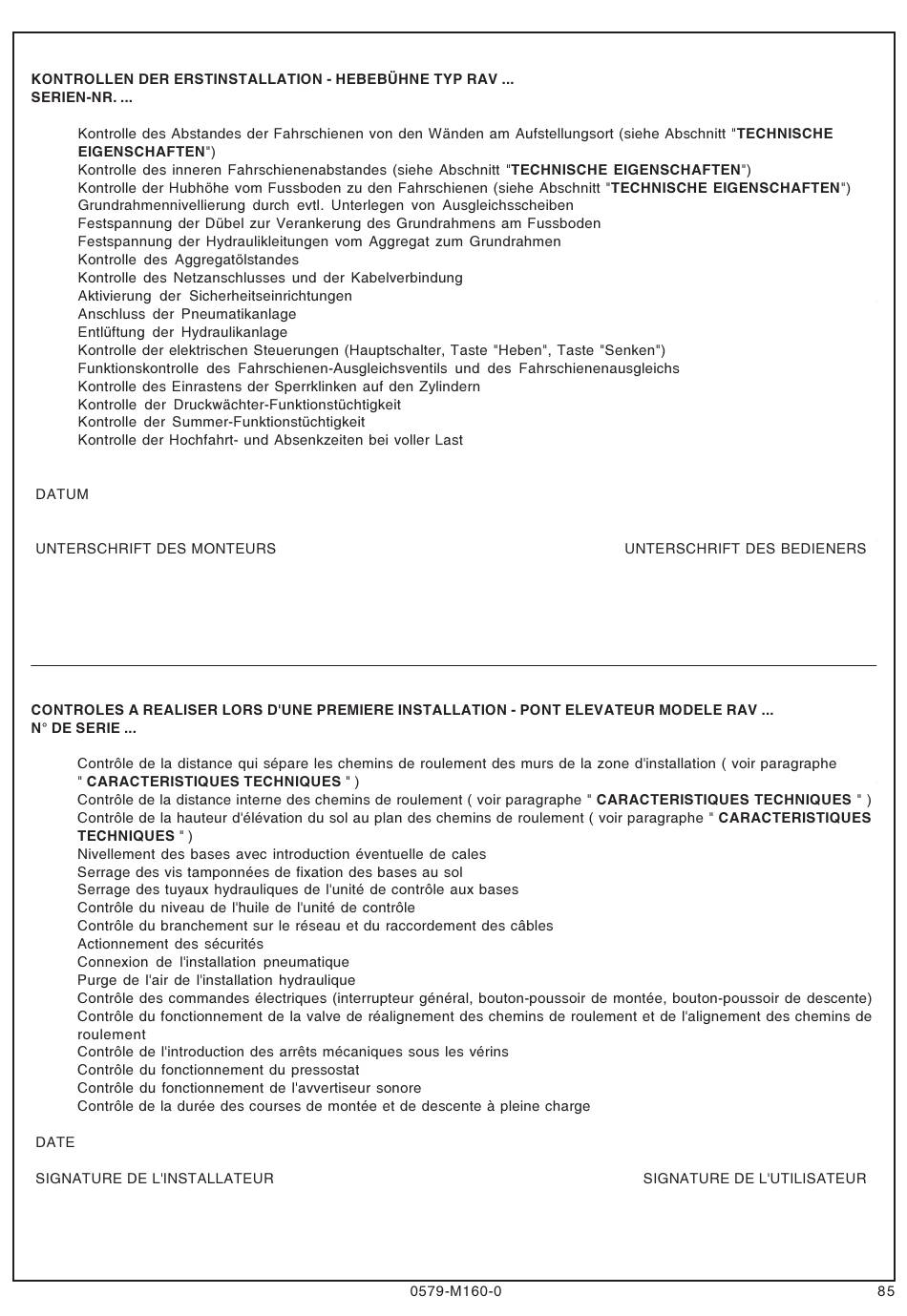 KONTROLLEN DER ERSTINSTALLATION - HEBEBÜHNE TYP RAV ...
SERIEN-NR. ...

Kontrolle des Abstandes der Fahrschienen von den Wänden am Aufstellungsort (siehe Abschnitt "TECHNISCHE EIGENSCHAFTEN")
Kontrolle des inneren Fahrschienenabstandes (siehe Abschnitt "TECHNISCHE EIGENSCHAFTEN")
Kontrolle der Hubhöhe vom Fussboden zu den Fahrschienen (siehe Abschnitt "TECHNISCHE EIGENSCHAFTEN")
Grundrahmennivellierung durch evtl. Unterlegen von Ausgleichsscheiben
Festspannung der Dübel zur Verankerung des Grundrahmens am Fussboden
Festspannung der Hydraulikleitungen vom Aggregat zum Grundrahmen
Kontrolle des Aggregatölstandes
Kontrolle des Netzanschlusses und der Kabelverbindung
Aktivierung der Sicherheitseinrichtungen
Anschluss der Pneumatikanlage
Entlüftung der Hydraulikanlage
Kontrolle der elektrischen Steuerungen (Hauptschalter, Taste "Heben", Taste "Senken")
Funktionskontrolle des Fahrschienen-Ausgleichsventils und des Fahrschienenausgleichs
Kontrolle des Einrastens der Sperrklinken auf den Zylindern
Kontrolle der Druckwächter-Funktionstüchtigkeit
Kontrolle der Summer-Funktionstüchtigkeit
Kontrolle der Hochfahrt- und Absenkzeiten bei voller Last

DATUM

UNTERSCHRIFT DES MONTEURS

UNTERSCHRIFT DES BEDIENERS

CONTROLES A REALISER LORS D'UNE PREMIERE INSTALLATION - PONT ELEVATEUR MODELE RAV ...
N° DE SERIE ...

Contrôle de la distance qui sépare les chemins de roulement des murs de la zone d'installation ( voir paragraphe " CARACTERISTIQUES TECHNIQUES " )
Contrôle de la distance interne des chemins de roulement ( voir paragraphe " CARACTERISTIQUES TECHNIQUES " )
Contrôle de la hauteur d'élévation du sol au plan des chemins de roulement ( voir paragraphe " CARACTERISTIQUES TECHNIQUES " )
Nivellement des bases avec introduction éventuelle de cales
Serrage des vis tamponnées de fixation des bases au sol
Serrage des tuyaux hydrauliques de l'unité de contrôle aux bases
Contrôle du niveau de l'huile de l'unité de contrôle
Contrôle du branchement sur le réseau et du raccordement des câbles
Actionnement des sécurités
Connexion de l'installation pneumatique
Purge de l'air de l'installation hydraulique
Contrôle des commandes électriques (interrupteur général, bouton-poussoir de montée, bouton-poussoir de descente)
Contrôle du fonctionnement de la valve de réalignement des chemins de roulement et de l'alignement des chemins de roulement
Contrôle de l'introduction des arrêts mécaniques sous les vérins
Contrôle du fonctionnement du pressostat
Contrôle du fonctionnement de l'avvertiseur sonore
Contrôle de la durée des courses de montée et de descente à pleine charge

DATE

SIGNATURE DE L'INSTALLATEUR

SIGNATURE DE L'UTILISATEUR

0579-M160-0

85